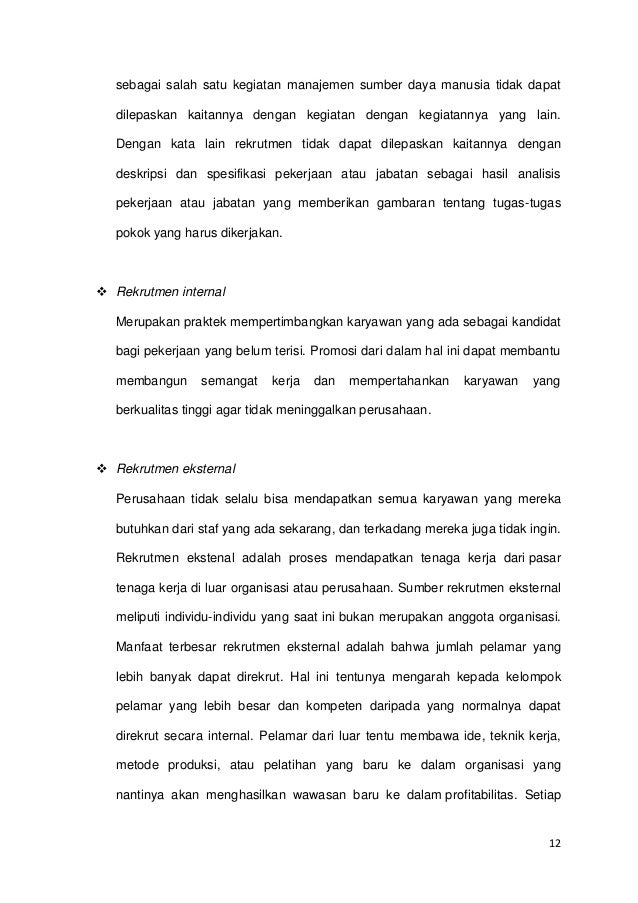 sebagai salah satu kegiatan manajemen sumber daya manusia tidak dapat dilepaskan kaitannya dengan kegiatan dengan kegiatannya yang lain. Dengan kata lain rekrutmen tidak dapat dilepaskan kaitannya dengan deskripsi dan spesifikasi pekerjaan atau jabatan sebagai hasil analisis pekerjaan atau jabatan yang memberikan gambaran tentang tugas-tugas pokok yang harus dikerjakan.

❖ Rekrutmen internal

Merupakan praktek mempertimbangkan karyawan yang ada sebagai kandidat bagi pekerjaan yang belum terisi. Promosi dari dalam hal ini dapat membantu membangun semangat kerja dan mempertahankan karyawan yang berkualitas tinggi agar tidak meninggalkan perusahaan.

❖ Rekrutmen eksternal

Perusahaan tidak selalu bisa mendapatkan semua karyawan yang mereka butuhkan dari staf yang ada sekarang, dan terkadang mereka juga tidak ingin. Rekrutmen ekstenal adalah proses mendapatkan tenaga kerja dari pasar tenaga kerja di luar organisasi atau perusahaan. Sumber rekrutmen eksternal meliputi individu-individu yang saat ini bukan merupakan anggota organisasi. Manfaat terbesar rekrutmen eksternal adalah bahwa jumlah pelamar yang lebih banyak dapat direkrut. Hal ini tentunya mengarah kepada kelompok pelamar yang lebih besar dan kompeten daripada yang normalnya dapat direkrut secara internal. Pelamar dari luar tentu membawa ide, teknik kerja, metode produksi, atau pelatihan yang baru ke dalam organisasi yang nantinya akan menghasilkan wawasan baru ke dalam profitabilitas. Setiap

12